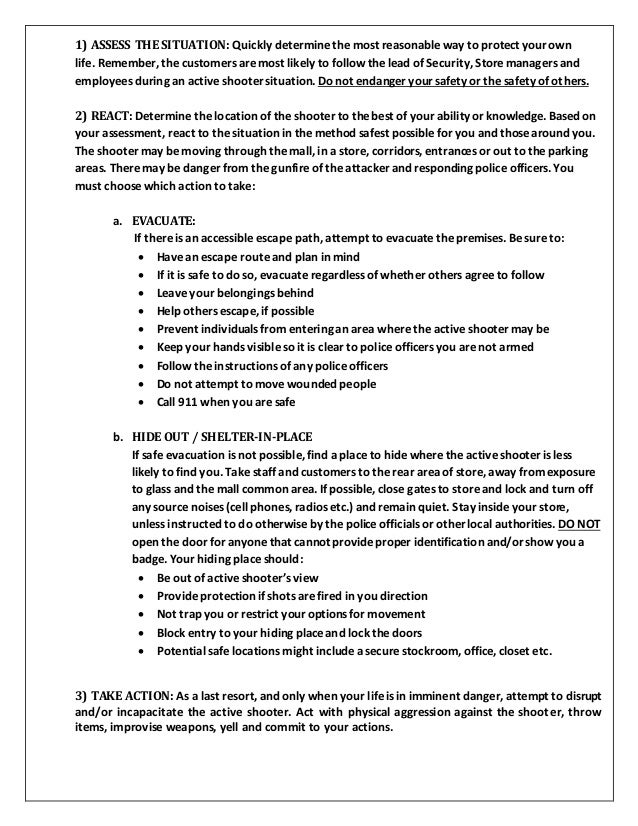 1) ASSESS THE SITUATION: Quickly determine the most reasonable way to protect your own life. Remember, the customers are most likely to follow the lead of Security, Store managers and employees during an active shooter situation. Do not endanger your safety or the safety of others.

2) REACT: Determine the location of the shooter to the best of your ability or knowledge. Based on your assessment, react to the situation in the method safest possible for you and those around you. The shooter may be moving through the mall, in a store, corridors, entrances or out to the parking areas. There may be danger from the gunfire of the attacker and responding police officers. You must choose which action to take:

a. EVACUATE:
If there is an accessible escape path, attempt to evacuate the premises. Be sure to:
• Have an escape route and plan in mind
• If it is safe to do so, evacuate regardless of whether others agree to follow
• Leave your belongings behind
• Help others escape, if possible
• Prevent individuals from entering an area where the active shooter may be
• Keep your hands visible so it is clear to police officers you are not armed
• Follow the instructions of any police officers
• Do not attempt to move wounded people
• Call 911 when you are safe

b. HIDE OUT / SHELTER-IN-PLACE
If safe evacuation is not possible, find a place to hide where the active shooter is less likely to find you. Take staff and customers to the rear area of store, away from exposure to glass and the mall common area. If possible, close gates to store and lock and turn off any source noises (cell phones, radios etc.) and remain quiet. Stay inside your store, unless instructed to do otherwise by the police officials or other local authorities. DO NOT open the door for anyone that cannot provide proper identification and/or show you a badge. Your hiding place should:
• Be out of active shooter's view
• Provide protection if shots are fired in you direction
• Not trap you or restrict your options for movement
• Block entry to your hiding place and lock the doors
• Potential safe locations might include a secure stockroom, office, closet etc.

3) TAKE ACTION: As a last resort, and only when your life is in imminent danger, attempt to disrupt and/or incapacitate the active shooter. Act with physical aggression against the shooter, throw items, improvise weapons, yell and commit to your actions.